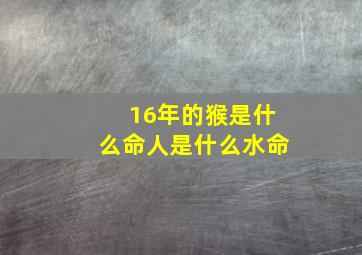 16年的猴是什么命人是什么水命